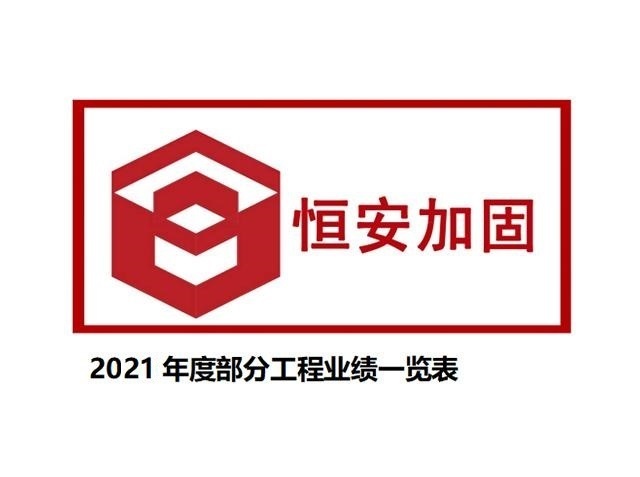 恒安加固

2021 年度部分工程业绩一览表